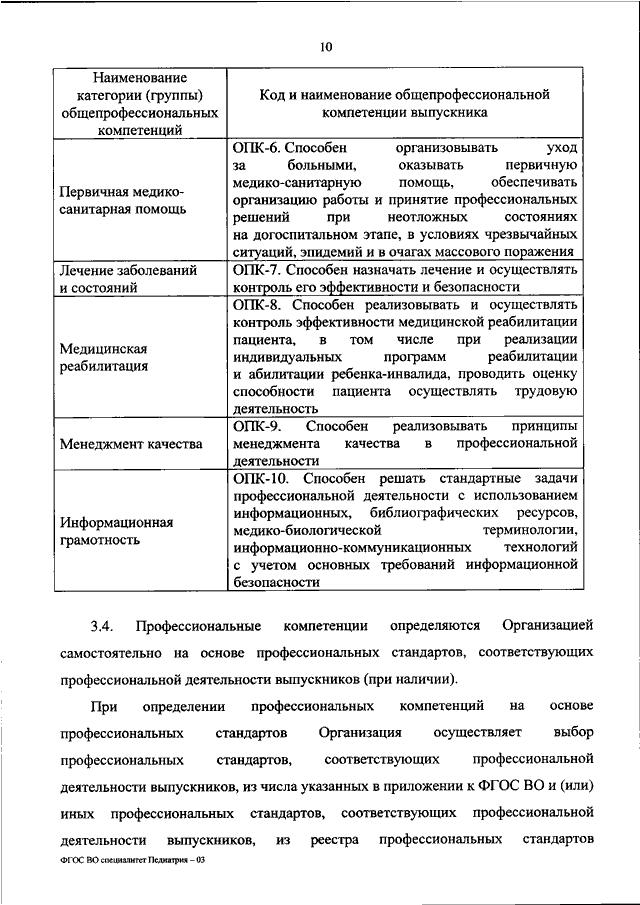 10

| Наименование категории (группы) общепрофессиональных компетенций | Код и наименование общепрофессиональной компетенции выпускника |
|---|---|
| Первичная медико-санитарная помощь | ОПК-6. Способен организовывать уход за больными, оказывать первичную медико-санитарную помощь, обеспечивать организацию работы и принятие профессиональных решений при неотложных состояниях на догоспитальном этапе, в условиях чрезвычайных ситуаций, эпидемий и в очагах массового поражения |
| Лечение заболеваний и состояний | ОПК-7. Способен назначать лечение и осуществлять контроль его эффективности и безопасности |
| Медицинская реабилитация | ОПК-8. Способен реализовывать и осуществлять контроль эффективности медицинской реабилитации пациента, в том числе при реализации индивидуальных программ реабилитации и абилитации ребенка-инвалида, проводить оценку способности пациента осуществлять трудовую деятельность |
| Менеджмент качества | ОПК-9. Способен реализовывать принципы менеджмента качества в профессиональной деятельности |
| Информационная грамотность | ОПК-10. Способен решать стандартные задачи профессиональной деятельности с использованием информационных, библиографических ресурсов, медико-биологической терминологии, информационно-коммуникационных технологий с учетом основных требований информационной безопасности |

3.4. Профессиональные компетенции определяются Организацией самостоятельно на основе профессиональных стандартов, соответствующих профессиональной деятельности выпускников (при наличии).

При определении профессиональных компетенций на основе профессиональных стандартов Организация осуществляет выбор профессиональных стандартов, соответствующих профессиональной деятельности выпускников, из числа указанных в приложении к ФГОС ВО и (или) иных профессиональных стандартов, соответствующих профессиональной деятельности выпускников, из реестра профессиональных стандартов

ФГОС ВО специалитет Педиатрия – 03